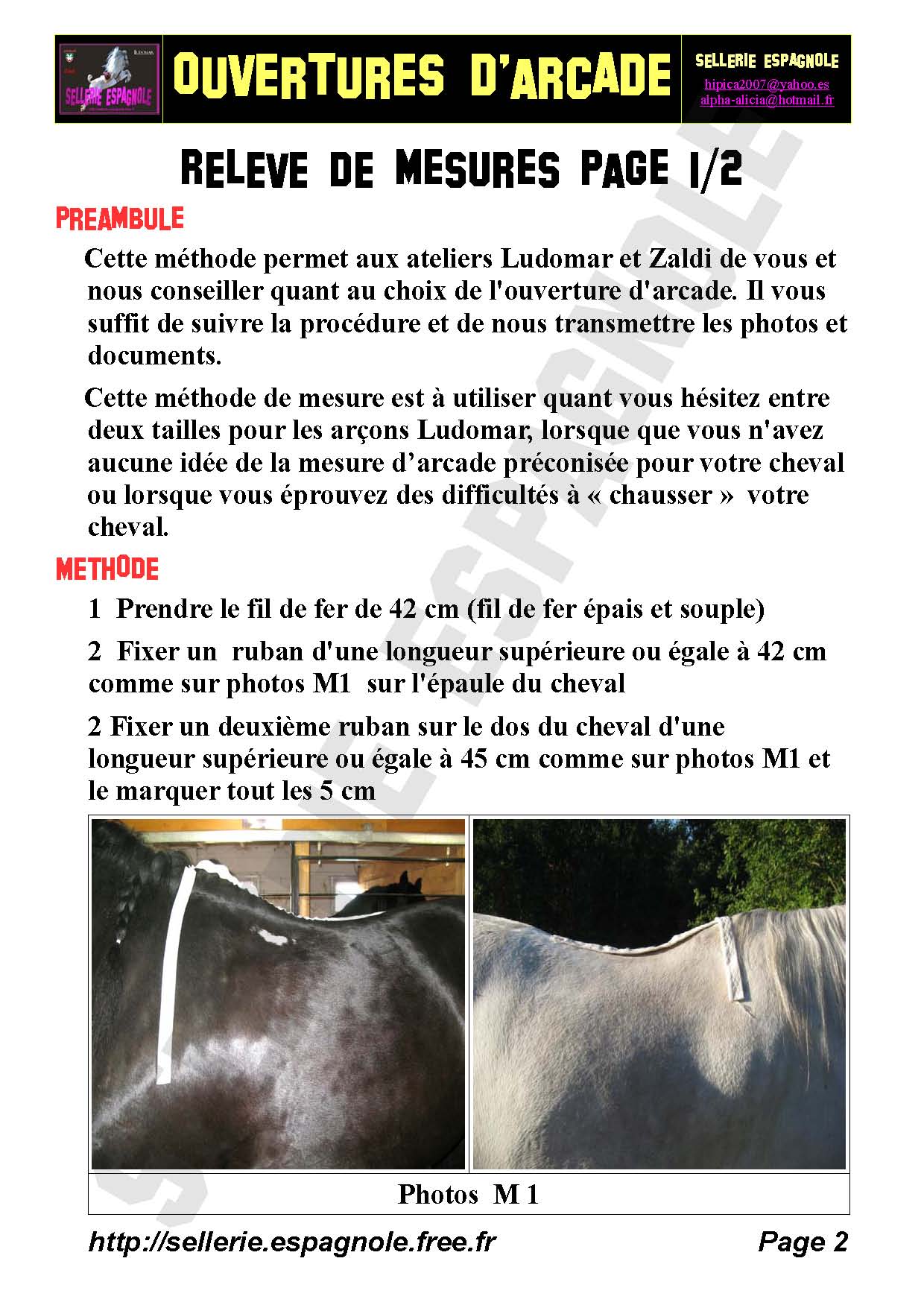 SELLERIE ESPAGNOLE

OUVERTURES D'ARCADE

SELLERIE ESPAGNOLE
hipica2007@yahoo.es
alpha-alicia@hotmail.fr

RELEVE DE MESURES PAGE 1/2

PREAMBULE

Cette méthode permet aux ateliers Ludomar et Zaldi de vous et nous conseiller quant au choix de l'ouverture d'arcade. Il vous suffit de suivre la procédure et de nous transmettre les photos et documents.

Cette méthode de mesure est à utiliser quant vous hésitez entre deux tailles pour les arçons Ludomar, lorsque que vous n'avez aucune idée de la mesure d'arcade préconisée pour votre cheval ou lorsque vous éprouvez des difficultés à « chausser » votre cheval.

METHODE

1 Prendre le fil de fer de 42 cm (fil de fer épais et souple)

2 Fixer un ruban d'une longueur supérieure ou égale à 42 cm comme sur photos M1 sur l'épaule du cheval

2 Fixer un deuxième ruban sur le dos du cheval d'une longueur supérieure ou égale à 45 cm comme sur photos M1 et le marquer tout les 5 cm

Photos M 1

SELLERIE ESPAGNOLE

http://sellerie.espagnole.free.fr

Page 2